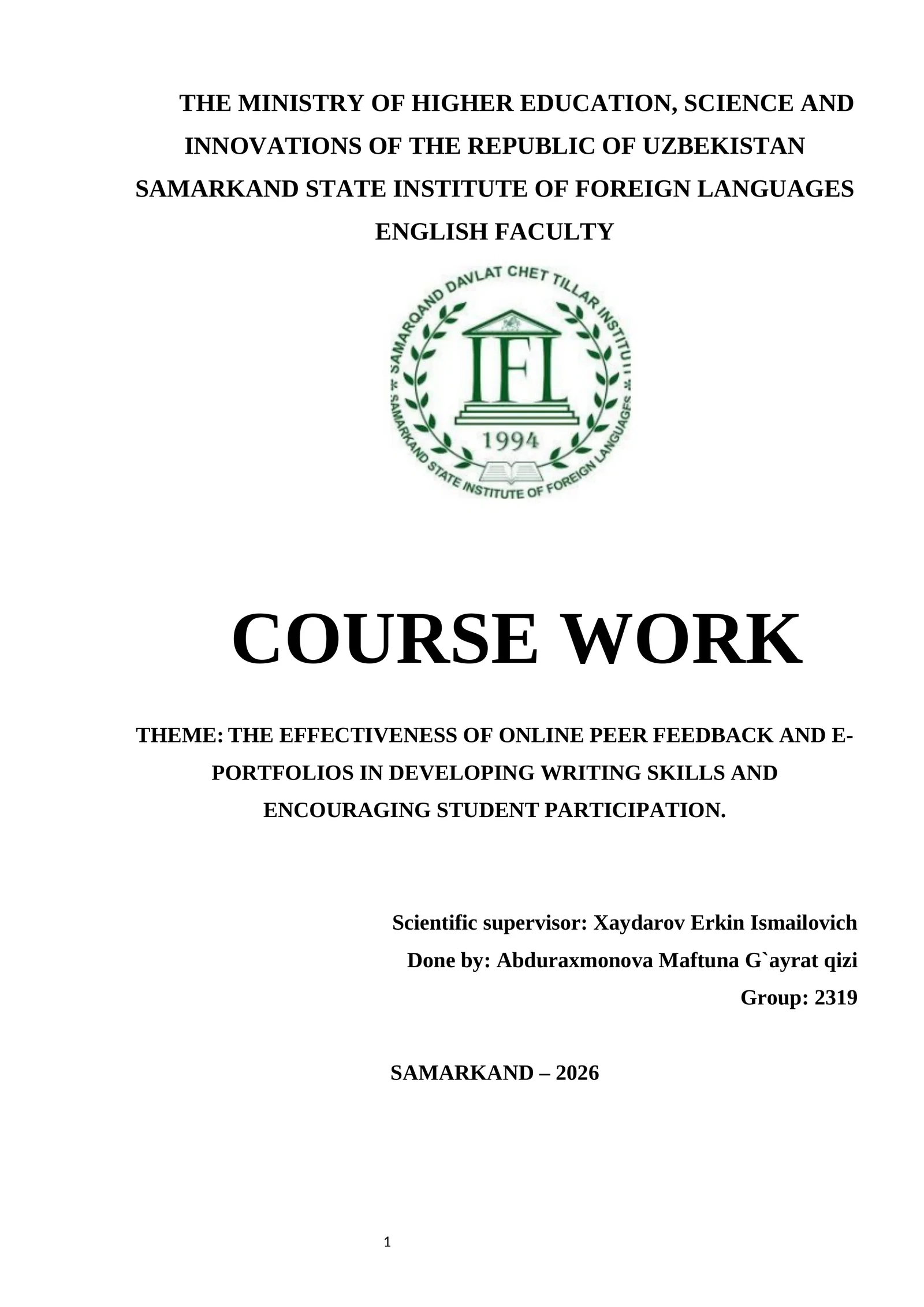 THE MINISTRY OF HIGHER EDUCATION, SCIENCE AND INNOVATIONS OF THE REPUBLIC OF UZBEKISTAN
SAMARKAND STATE INSTITUTE OF FOREIGN LANGUAGES
ENGLISH FACULTY

SAMARQAND DAVLAT CHET TILLAR INSTITUTI
IFL
1994
SAMARKAND STATE INSTITUTE OF FOREIGN LANGUAGES

COURSE WORK

THEME: THE EFFECTIVENESS OF ONLINE PEER FEEDBACK AND E-PORTFOLIOS IN DEVELOPING WRITING SKILLS AND ENCOURAGING STUDENT PARTICIPATION.

Scientific supervisor: Xaydarov Erkin Ismailovich
Done by: Abduraxmonova Maftuna G`ayrat qizi
Group: 2319

SAMARKAND – 2026

1